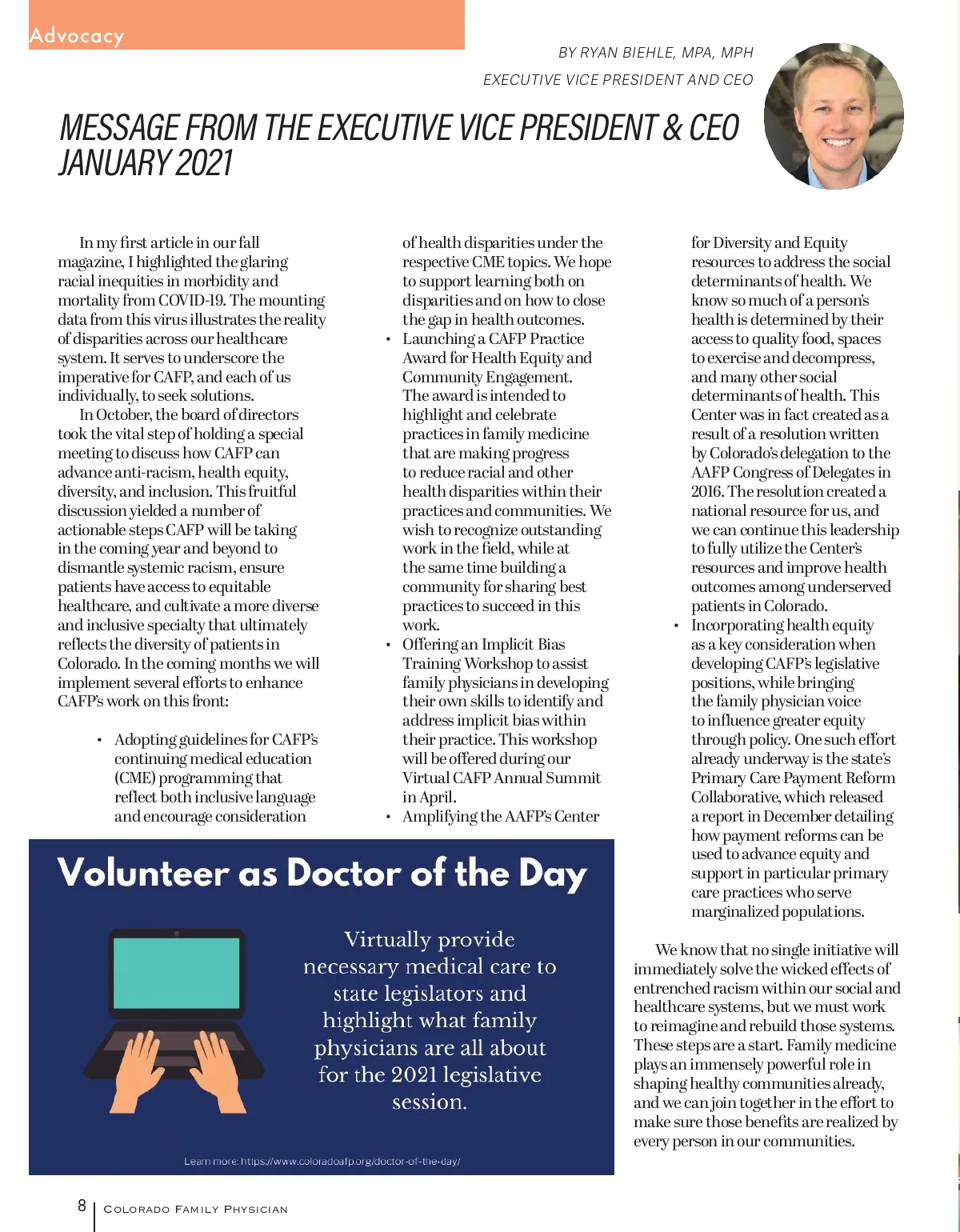 Advocacy

BY RYAN BIEHLE, MPA, MPH

EXECUTIVE VICE PRESIDENT AND CEO

MESSAGE FROM THE EXECUTIVE VICE PRESIDENT & CEO JANUARY 2021

In my first article in our fall magazine, I highlighted the glaring racial inequities in morbidity and mortality from COVID-19. The mounting data from this virus illustrates the reality of disparities across our healthcare system. It serves to underscore the imperative for CAFP, and each of us individually, to seek solutions.

In October, the board of directors took the vital step of holding a special meeting to discuss how CAFP can advance anti-racism, health equity, diversity, and inclusion. This fruitful discussion yielded a number of actionable steps CAFP will be taking in the coming year and beyond to dismantle systemic racism, ensure patients have access to equitable healthcare, and cultivate a more diverse and inclusive specialty that ultimately reflects the diversity of patients in Colorado. In the coming months we will implement several efforts to enhance CAFP's work on this front:

• Adopting guidelines for CAFP's continuing medical education (CME) programming that reflect both inclusive language and encourage consideration of health disparities under the respective CME topics. We hope to support learning both on disparities and on how to close the gap in health outcomes.
• Launching a CAFP Practice Award for Health Equity and Community Engagement. The award is intended to highlight and celebrate practices in family medicine that are making progress to reduce racial and other health disparities within their practices and communities. We wish to recognize outstanding work in the field, while at the same time building a community for sharing best practices to succeed in this work.
• Offering an Implicit Bias Training Workshop to assist family physicians in developing their own skills to identify and address implicit bias within their practice. This workshop will be offered during our Virtual CAFP Annual Summit in April.
• Amplifying the AAFP's Center for Diversity and Equity resources to address the social determinants of health. We know so much of a person's health is determined by their access to quality food, spaces to exercise and decompress, and many other social determinants of health. This Center was in fact created as a result of a resolution written by Colorado's delegation to the AAFP Congress of Delegates in 2016. The resolution created a national resource for us, and we can continue this leadership to fully utilize the Center's resources and improve health outcomes among underserved patients in Colorado.
• Incorporating health equity as a key consideration when developing CAFP's legislative positions, while bringing the family physician voice to influence greater equity through policy. One such effort already underway is the state's Primary Care Payment Reform Collaborative, which released a report in December detailing how payment reforms can be used to advance equity and support in particular primary care practices who serve marginalized populations.

We know that no single initiative will immediately solve the wicked effects of entrenched racism within our social and healthcare systems, but we must work to reimagine and rebuild those systems. These steps are a start. Family medicine plays an immensely powerful role in shaping healthy communities already, and we can join together in the effort to make sure those benefits are realized by every person in our communities.

Volunteer as Doctor of the Day

Virtually provide necessary medical care to state legislators and highlight what family physicians are all about for the 2021 legislative session.

Learn more: https://www.coloradoafp.org/doctor-of-the-day/

8 | COLORADO FAMILY PHYSICIAN